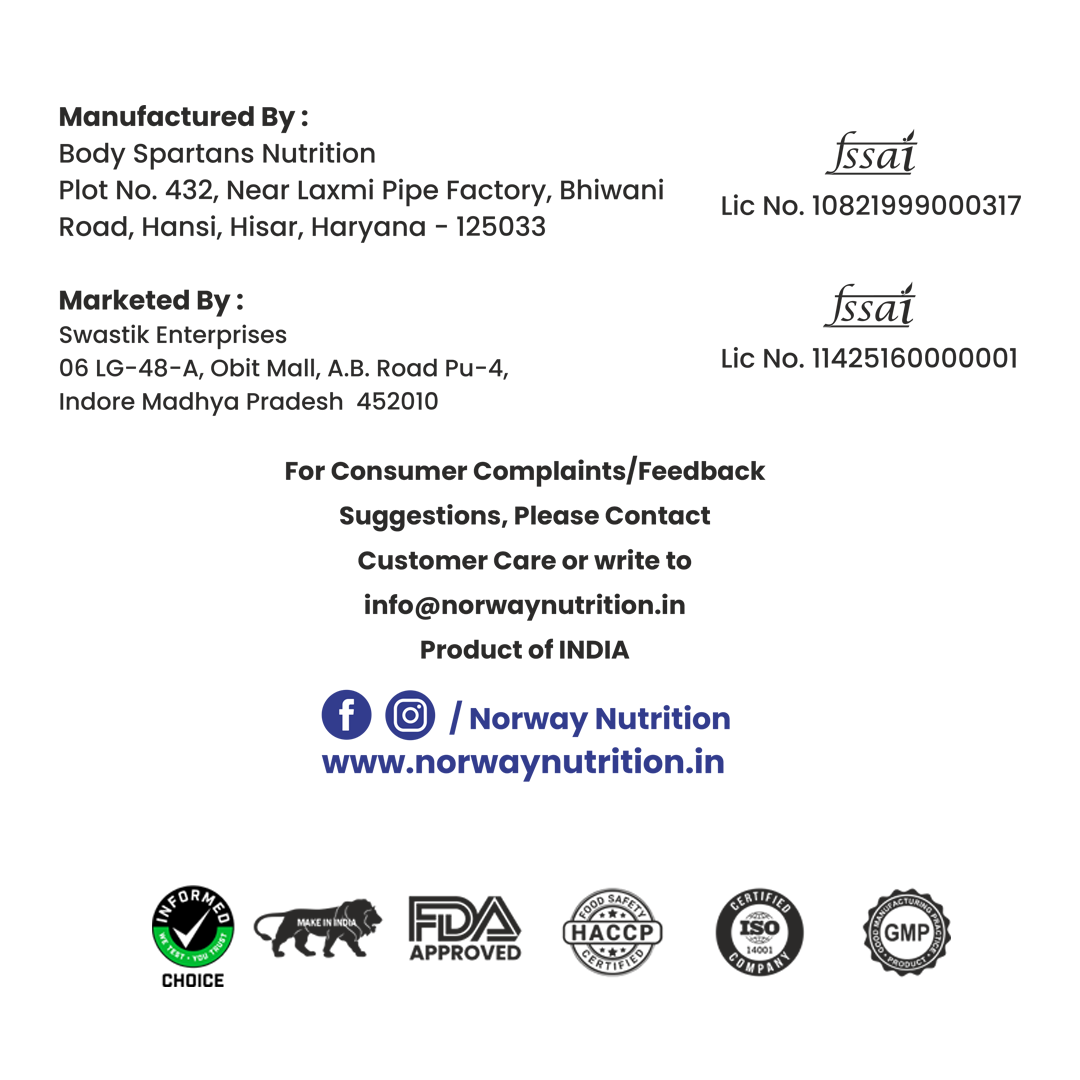 Manufactured By :
Body Spartans Nutrition
Plot No. 432, Near Laxmi Pipe Factory, Bhiwani Road, Hansi, Hisar, Haryana - 125033

fssai
Lic No. 10821999000317

Marketed By :
Swastik Enterprises
06 LG-48-A, Obit Mall, A.B. Road Pu-4,
Indore Madhya Pradesh 452010

fssai
Lic No. 11425160000001

For Consumer Complaints/Feedback
Suggestions, Please Contact
Customer Care or write to
info@norwaynutrition.in
Product of INDIA

/ Norway Nutrition
www.norwaynutrition.in

INFORMED
WE TEST · YOU TRUST
CHOICE

MAKE IN INDIA

FDA
APPROVED

FOOD SAFETY
HACCP
CERTIFIED

CERTIFIED
ISO
14001
COMPANY

GOOD MANUFACTURING PRACTICE
GMP
PRODUCT